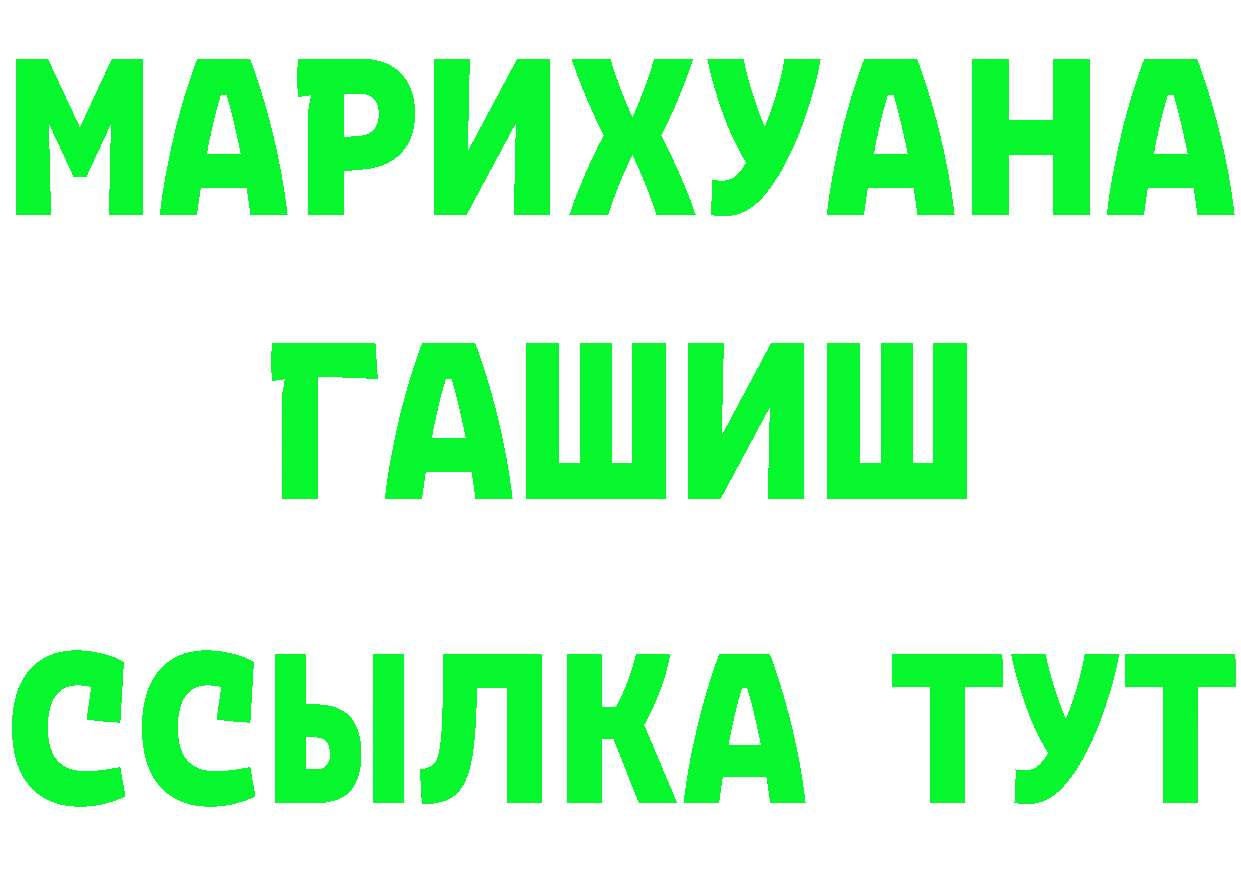 МАРИХУАНА
ГАШИШ
ССЫЛКА ТУТ